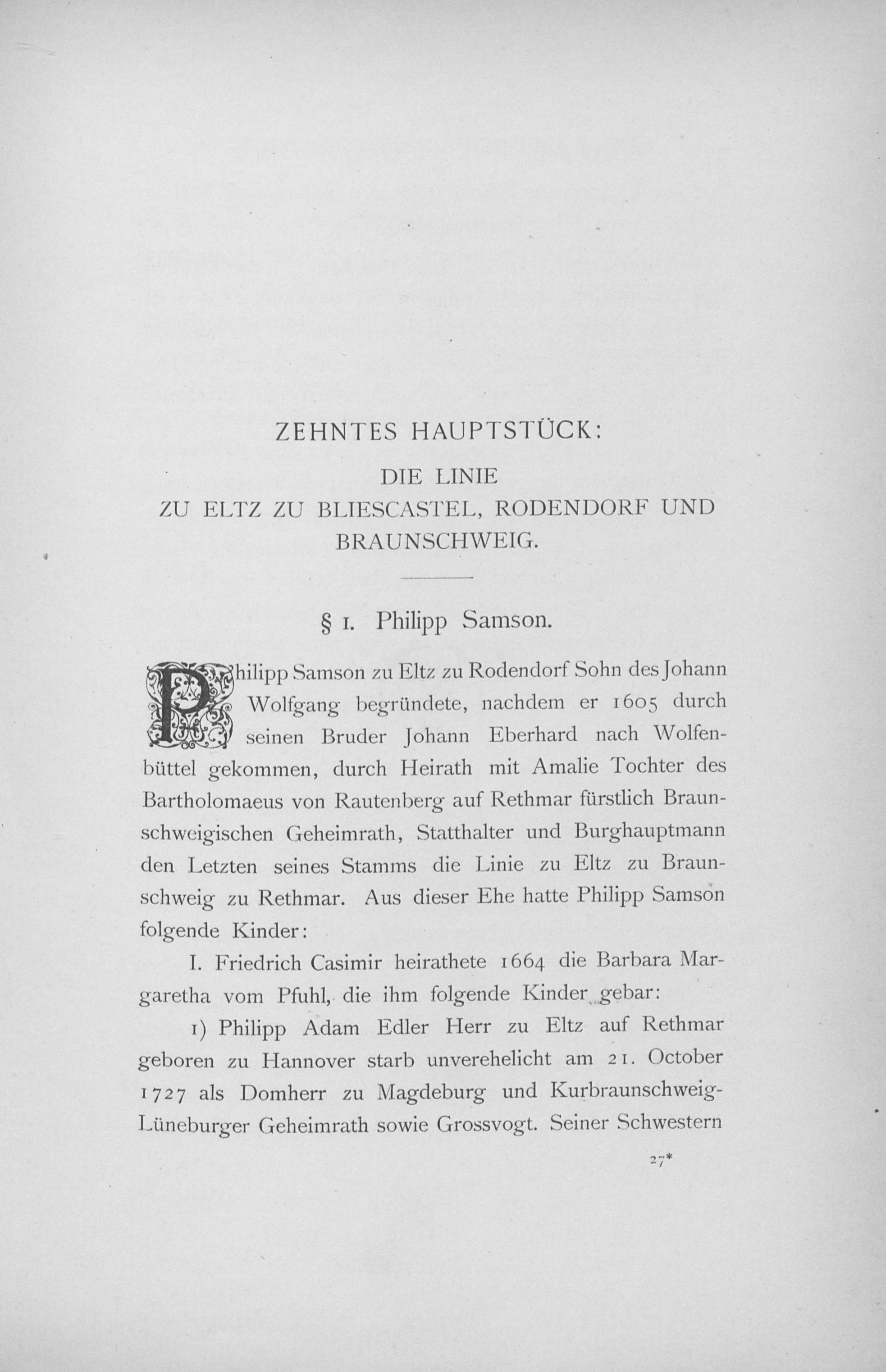 ZEHNTES HAUPTSTÜCK:

DIE LINIE
ZU ELTZ ZU BLIESCASTEL, RODENDORF UND BRAUNSCHWEIG.

§ 1. Philipp Samson.

Philipp Samson zu Eltz zu Rodendorf Sohn des Johann Wolfgang begründete, nachdem er 1605 durch seinen Bruder Johann Eberhard nach Wolfenbüttel gekommen, durch Heirath mit Amalie Tochter des Bartholomaeus von Rautenberg auf Rethmar fürstlich Braunschweigischen Geheimrath, Statthalter und Burghauptmann den Letzten seines Stamms die Linie zu Eltz zu Braunschweig zu Rethmar. Aus dieser Ehe hatte Philipp Samson folgende Kinder:

I. Friedrich Casimir heirathete 1664 die Barbara Margaretha vom Pfuhl, die ihm folgende Kinder gebar:

1) Philipp Adam Edler Herr zu Eltz auf Rethmar geboren zu Hannover starb unverehelicht am 21. October 1727 als Domherr zu Magdeburg und Kurbraunschweig-Lüneburger Geheimrath sowie Grossvogt. Seiner Schwestern

27*